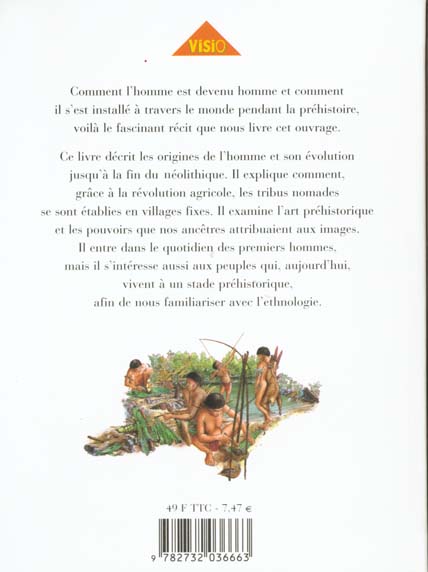 VISIO

Comment l'homme est devenu homme et comment il s'est installé à travers le monde pendant la préhistoire, voilà le fascinant récit que nous livre cet ouvrage.

Ce livre décrit les origines de l'homme et son évolution jusqu'à la fin du néolithique. Il explique comment, grâce à la révolution agricole, les tribus nomades se sont établies en villages fixes. Il examine l'art préhistorique et les pouvoirs que nos ancêtres attribuaient aux images. Il entre dans le quotidien des premiers hommes, mais il s'intéresse aussi aux peuples qui, aujourd'hui, vivent à un stade préhistorique, afin de nous familiariser avec l'ethnologie.

49 F TTC - 7,47 €

9 782732 036663